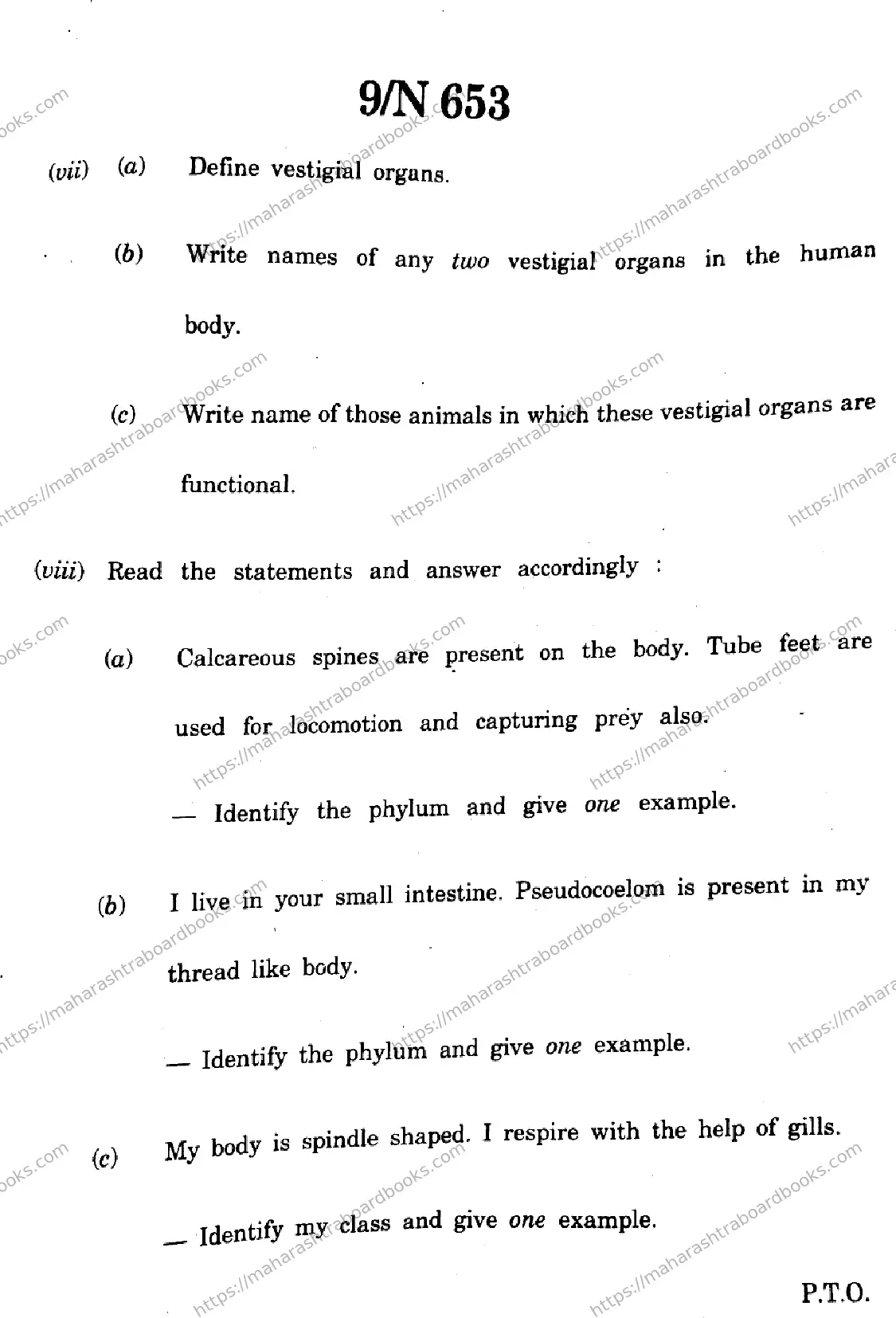 9/N 653

(vii) (a) Define vestigial organs.

(b) Write names of any two vestigial organs in the human body.

(c) Write name of those animals in which these vestigial organs are functional.

(viii) Read the statements and answer accordingly :

(a) Calcareous spines are present on the body. Tube feet are used for locomotion and capturing prey also.

— Identify the phylum and give one example.

(b) I live in your small intestine. Pseudocoelom is present in my thread like body.

— Identify the phylum and give one example.

(c) My body is spindle shaped. I respire with the help of gills.

— Identify my class and give one example.

P.T.O.

https://maharashtraboardbooks.com